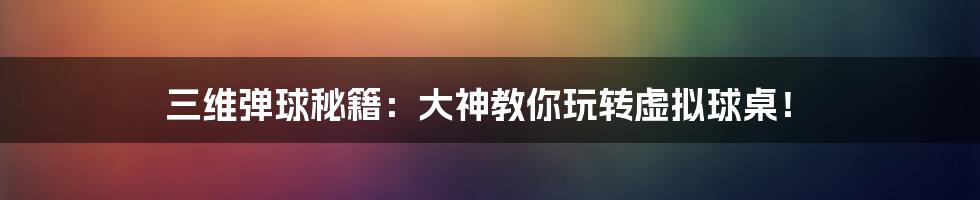 三维弹球秘籍：大神教你玩转虚拟球桌！